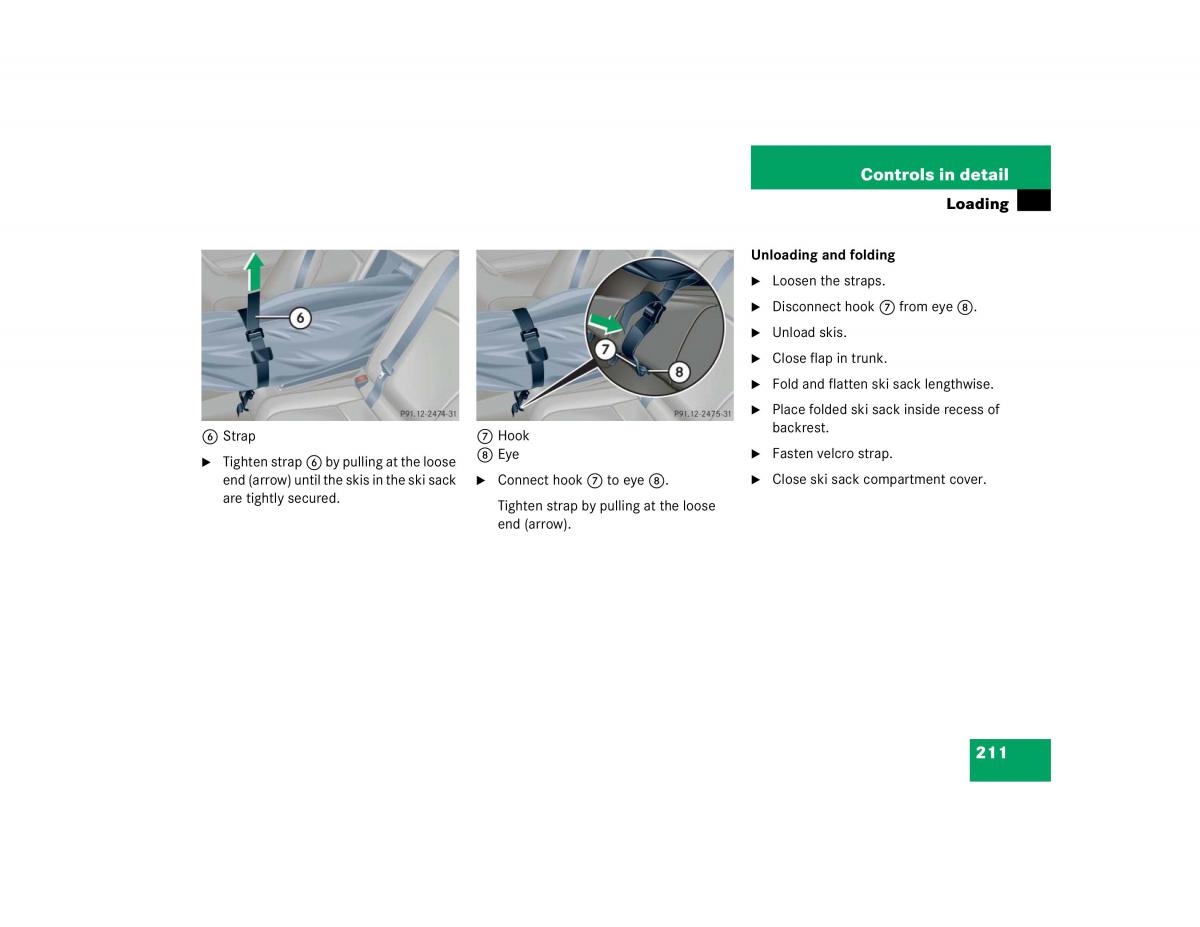 Controls in detail

Loading

6

P91.12-2474-31

⑥ Strap

▶ Tighten strap ⑥ by pulling at the loose end (arrow) until the skis in the ski sack are tightly secured.

7

8

P91.12-2475-31

⑦ Hook
⑧ Eye

▶ Connect hook ⑦ to eye ⑧.

Tighten strap by pulling at the loose end (arrow).

Unloading and folding

▶ Loosen the straps.

▶ Disconnect hook ⑦ from eye ⑧.

▶ Unload skis.

▶ Close flap in trunk.

▶ Fold and flatten ski sack lengthwise.

▶ Place folded ski sack inside recess of backrest.

▶ Fasten velcro strap.

▶ Close ski sack compartment cover.

211